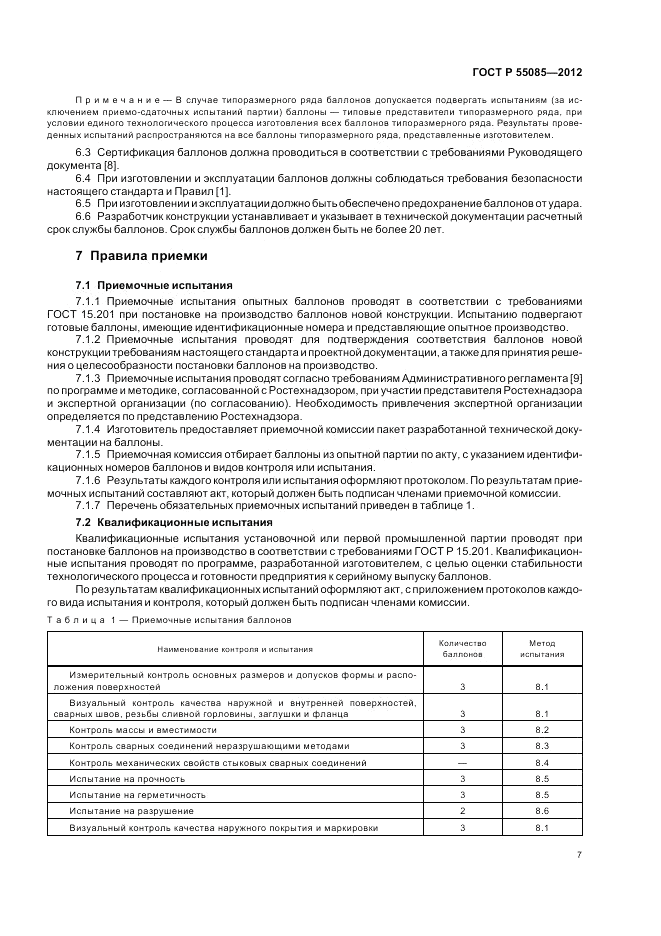 ГОСТ Р 55085—2012

Примечание — В случае типоразмерного ряда баллонов допускается подвергать испытаниям (за исключением приемо-сдаточных испытаний партии) баллоны — типовые представители типоразмерного ряда, при условии единого технологического процесса изготовления всех баллонов типоразмерного ряда. Результаты проведенных испытаний распространяются на все баллоны типоразмерного ряда, представленные изготовителем.

6.3 Сертификация баллонов должна проводиться в соответствии с требованиями Руководящего документа [8].

6.4 При изготовлении и эксплуатации баллонов должны соблюдаться требования безопасности настоящего стандарта и Правил [1].

6.5 При изготовлении и эксплуатации должно быть обеспечено предохранение баллонов от удара.

6.6 Разработчик конструкции устанавливает и указывает в технической документации расчетный срок службы баллонов. Срок службы баллонов должен быть не более 20 лет.

7 Правила приемки

7.1 Приемочные испытания

7.1.1 Приемочные испытания опытных баллонов проводят в соответствии с требованиями ГОСТ 15.201 при постановке на производство баллонов новой конструкции. Испытанию подвергают готовые баллоны, имеющие идентификационные номера и представляющие опытное производство.

7.1.2 Приемочные испытания проводят для подтверждения соответствия баллонов новой конструкции требованиям настоящего стандарта и проектной документации, а также для принятия решения о целесообразности постановки баллонов на производство.

7.1.3 Приемочные испытания проводят согласно требованиям Административного регламента [9] по программе и методике, согласованной с Ростехнадзором, при участии представителя Ростехнадзора и экспертной организации (по согласованию). Необходимость привлечения экспертной организации определяется по представлению Ростехнадзора.

7.1.4 Изготовитель предоставляет приемочной комиссии пакет разработанной технической документации на баллоны.

7.1.5 Приемочная комиссия отбирает баллоны из опытной партии по акту, с указанием идентификационных номеров баллонов и видов контроля или испытания.

7.1.6 Результаты каждого контроля или испытания оформляют протоколом. По результатам приемочных испытаний составляют акт, который должен быть подписан членами приемочной комиссии.

7.1.7 Перечень обязательных приемочных испытаний приведен в таблице 1.

7.2 Квалификационные испытания

Квалификационные испытания установочной или первой промышленной партии проводят при постановке баллонов на производство в соответствии с требованиями ГОСТ Р 15.201. Квалификационные испытания проводят по программе, разработанной изготовителем, с целью оценки стабильности технологического процесса и готовности предприятия к серийному выпуску баллонов.

По результатам квалификационных испытаний оформляют акт, с приложением протоколов каждого вида испытания и контроля, который должен быть подписан членами комиссии.

Таблица 1 — Приемочные испытания баллонов

| Наименование контроля и испытания | Количество баллонов | Метод испытания |
|---|---|---|
| Измерительный контроль основных размеров и допусков формы и расположения поверхностей | 3 | 8.1 |
| Визуальный контроль качества наружной и внутренней поверхностей, сварных швов, резьбы сливной горловины, заглушки и фланца | 3 | 8.1 |
| Контроль массы и вместимости | 3 | 8.2 |
| Контроль сварных соединений неразрушающими методами | 3 | 8.3 |
| Контроль механических свойств стыковых сварных соединений | — | 8.4 |
| Испытание на прочность | 3 | 8.5 |
| Испытание на герметичность | 3 | 8.5 |
| Испытание на разрушение | 2 | 8.6 |
| Визуальный контроль качества наружного покрытия и маркировки | 3 | 8.1 |

7